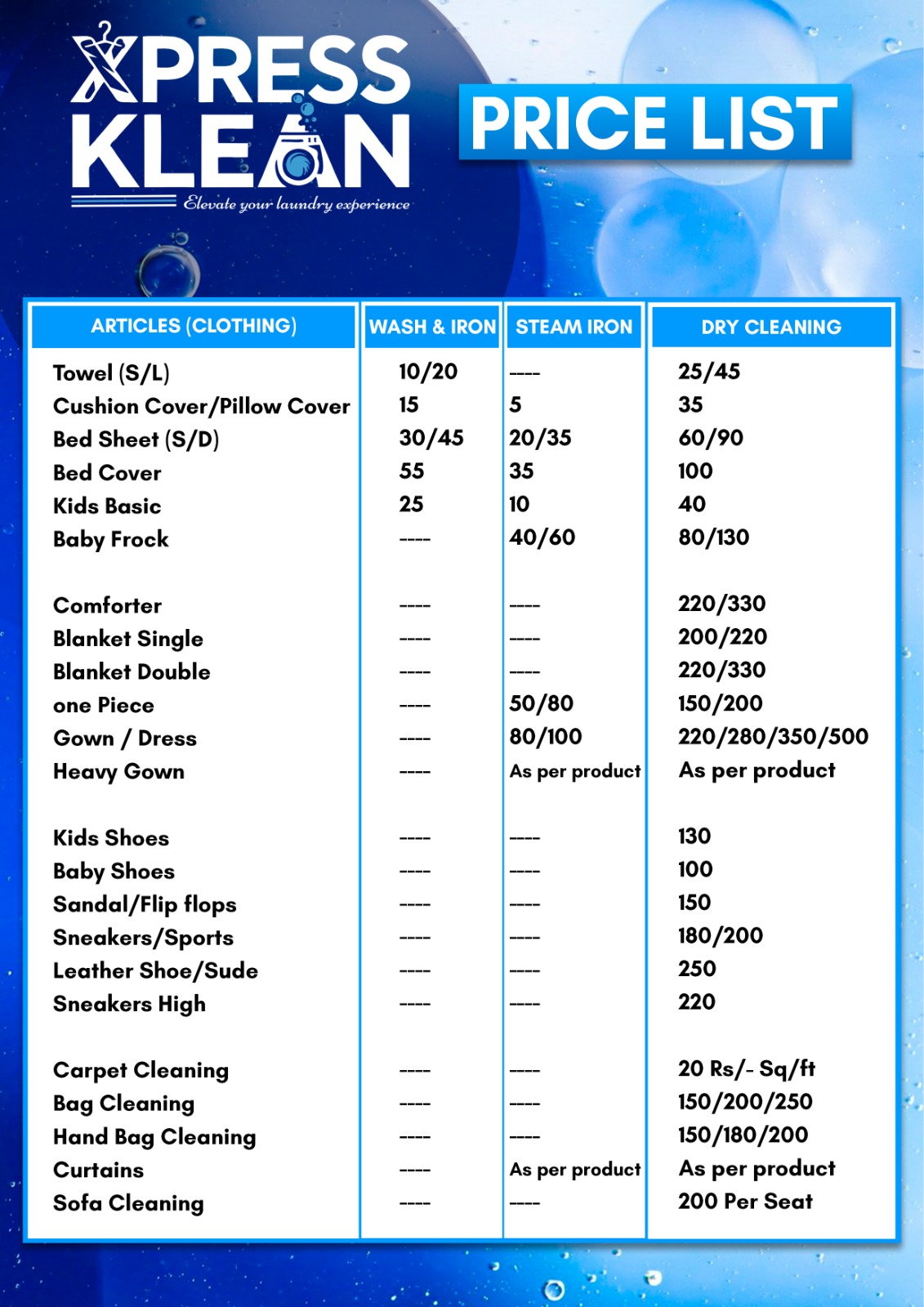 XPRESS KLEAN
Elevate your laundry experience

PRICE LIST

| ARTICLES (CLOTHING) | WASH & IRON | STEAM IRON | DRY CLEANING |
|---|---|---|---|
| Towel (S/L) | 10/20 | ---- | 25/45 |
| Cushion Cover/Pillow Cover | 15 | 5 | 35 |
| Bed Sheet (S/D) | 30/45 | 20/35 | 60/90 |
| Bed Cover | 55 | 35 | 100 |
| Kids Basic | 25 | 10 | 40 |
| Baby Frock | ---- | 40/60 | 80/130 |
| Comforter | ---- | ---- | 220/330 |
| Blanket Single | ---- | ---- | 200/220 |
| Blanket Double | ---- | ---- | 220/330 |
| one Piece | ---- | 50/80 | 150/200 |
| Gown / Dress | ---- | 80/100 | 220/280/350/500 |
| Heavy Gown | ---- | As per product | As per product |
| Kids Shoes | ---- | ---- | 130 |
| Baby Shoes | ---- | ---- | 100 |
| Sandal/Flip flops | ---- | ---- | 150 |
| Sneakers/Sports | ---- | ---- | 180/200 |
| Leather Shoe/Sude | ---- | ---- | 250 |
| Sneakers High | ---- | ---- | 220 |
| Carpet Cleaning | ---- | ---- | 20 Rs/- Sq/ft |
| Bag Cleaning | ---- | ---- | 150/200/250 |
| Hand Bag Cleaning | ---- | ---- | 150/180/200 |
| Curtains | ---- | As per product | As per product |
| Sofa Cleaning | ---- | ---- | 200 Per Seat |